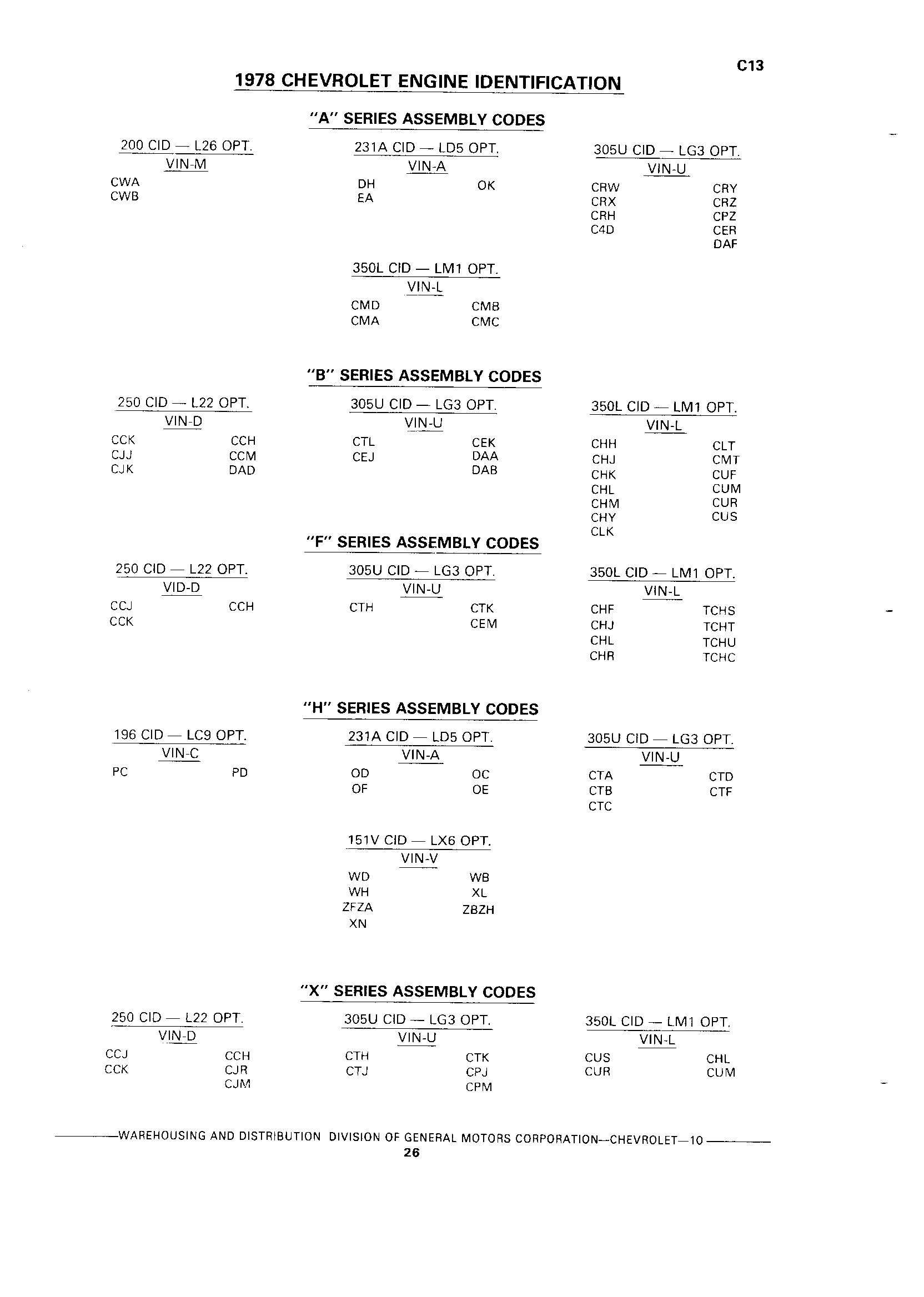 C13

1978 CHEVROLET ENGINE IDENTIFICATION

"A" SERIES ASSEMBLY CODES

200 CID — L26 OPT.
VIN-M
CWA
CWB

231A CID — LD5 OPT.
VIN-A
DH OK
EA

305U CID — LG3 OPT.
VIN-U
CRW CRY
CRX CRZ
CRH CPZ
C4D CER
DAF

350L CID — LM1 OPT.
VIN-L
CMD CMB
CMA CMC

"B" SERIES ASSEMBLY CODES

250 CID — L22 OPT.
VIN-D
CCK CCH
CJJ CCM
CJK DAD

305U CID — LG3 OPT.
VIN-U
CTL CEK
CEJ DAA
DAB

350L CID — LM1 OPT.
VIN-L
CHH CLT
CHJ CMT
CHK CUF
CHL CUM
CHM CUR
CHY CUS
CLK

"F" SERIES ASSEMBLY CODES

250 CID — L22 OPT.
VID-D
CCJ CCH
CCK

305U CID — LG3 OPT.
VIN-U
CTH CTK
CEM

350L CID — LM1 OPT.
VIN-L
CHF TCHS
CHJ TCHT
CHL TCHU
CHR TCHC

"H" SERIES ASSEMBLY CODES

196 CID — LC9 OPT.
VIN-C
PC PD

231A CID — LD5 OPT.
VIN-A
OD OC
OF OE

305U CID — LG3 OPT.
VIN-U
CTA CTD
CTB CTF
CTC

151V CID — LX6 OPT.
VIN-V
WD WB
WH XL
ZFZA ZBZH
XN

"X" SERIES ASSEMBLY CODES

250 CID — L22 OPT.
VIN-D
CCJ CCH
CCK CJR
CJM

305U CID — LG3 OPT.
VIN-U
CTH CTK
CTJ CPJ
CPM

350L CID — LM1 OPT.
VIN-L
CUS CHL
CUR CUM

WAREHOUSING AND DISTRIBUTION DIVISION OF GENERAL MOTORS CORPORATION—CHEVROLET—10
26